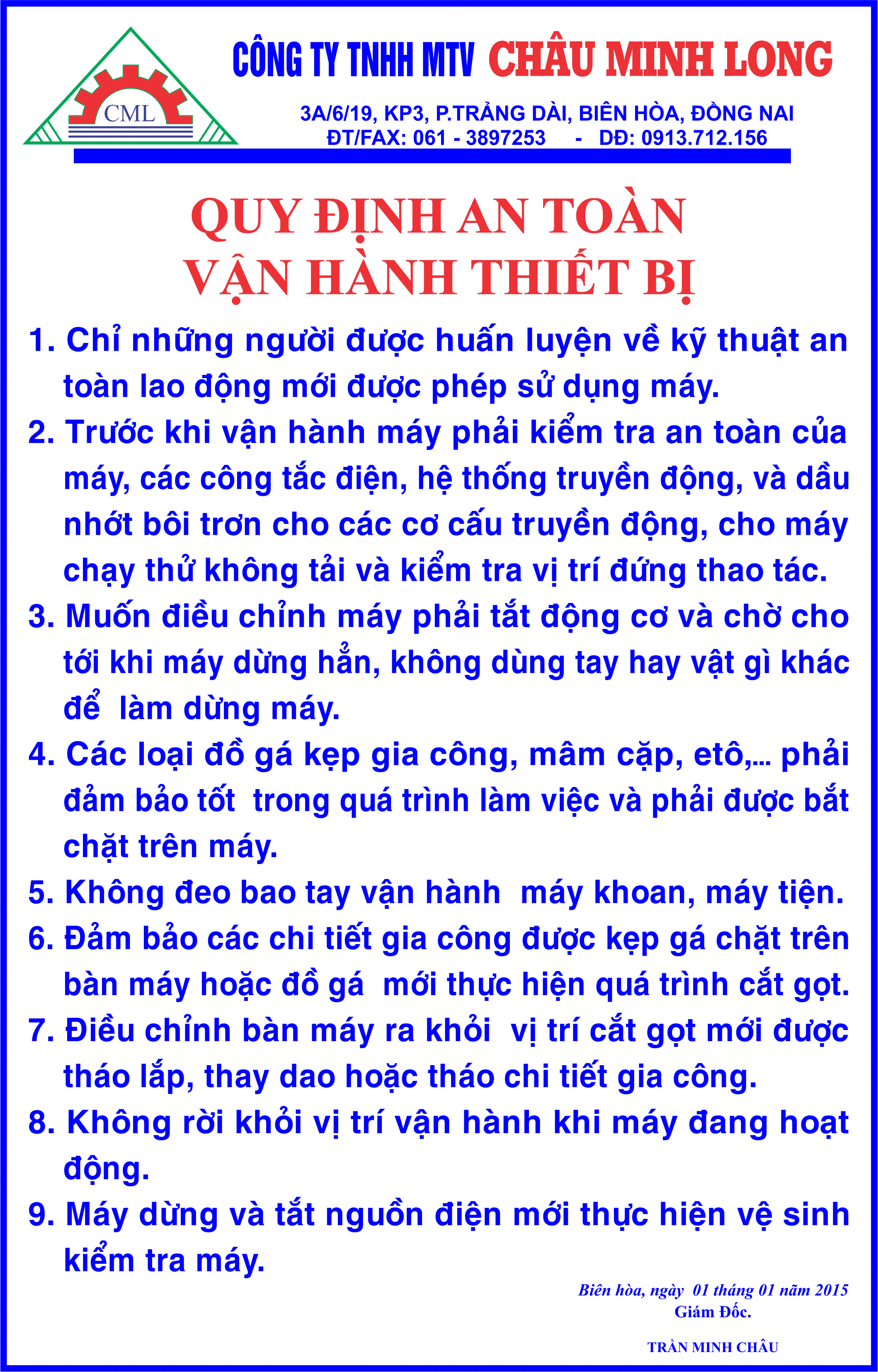 CML

CÔNG TY TNHH MTV CHÂU MINH LONG

3A/6/19, KP3, P.TRẢNG DÀI, BIÊN HÒA, ĐỒNG NAI
ĐT/FAX: 061 - 3897253 - DĐ: 0913.712.156

QUY ĐỊNH AN TOÀN
VẬN HÀNH THIẾT BỊ

1. Chỉ những người được huấn luyện về kỹ thuật an toàn lao động mới được phép sử dụng máy.
2. Trước khi vận hành máy phải kiểm tra an toàn của máy, các công tắc điện, hệ thống truyền động, và dầu nhớt bôi trơn cho các cơ cấu truyền động, cho máy chạy thử không tải và kiểm tra vị trí đứng thao tác.
3. Muốn điều chỉnh máy phải tắt động cơ và chờ cho tới khi máy dừng hẳn, không dùng tay hay vật gì khác để làm dừng máy.
4. Các loại đồ gá kẹp gia công, mâm cặp, etô,... phải đảm bảo tốt trong quá trình làm việc và phải được bắt chặt trên máy.
5. Không đeo bao tay vận hành máy khoan, máy tiện.
6. Đảm bảo các chi tiết gia công được kẹp gá chặt trên bàn máy hoặc đồ gá mới thực hiện quá trình cắt gọt.
7. Điều chỉnh bàn máy ra khỏi vị trí cắt gọt mới được tháo lắp, thay dao hoặc tháo chi tiết gia công.
8. Không rời khỏi vị trí vận hành khi máy đang hoạt động.
9. Máy dừng và tắt nguồn điện mới thực hiện vệ sinh kiểm tra máy.

Biên hòa, ngày 01 tháng 01 năm 2015
Giám Đốc.

TRẦN MINH CHÂU